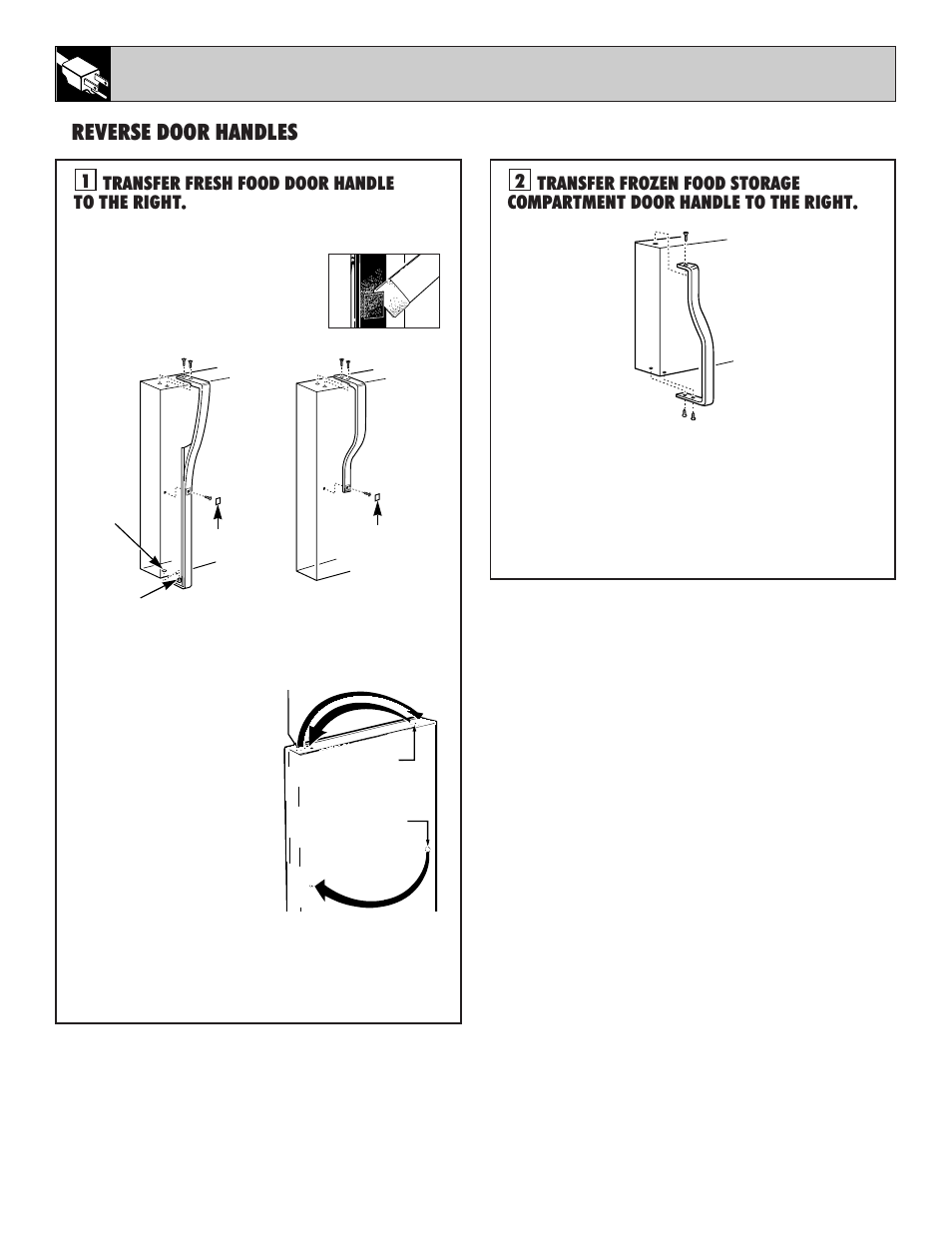 REVERSE DOOR HANDLES

1 TRANSFER FRESH FOOD DOOR HANDLE TO THE RIGHT.

2 TRANSFER FROZEN FOOD STORAGE COMPARTMENT DOOR HANDLE TO THE RIGHT.